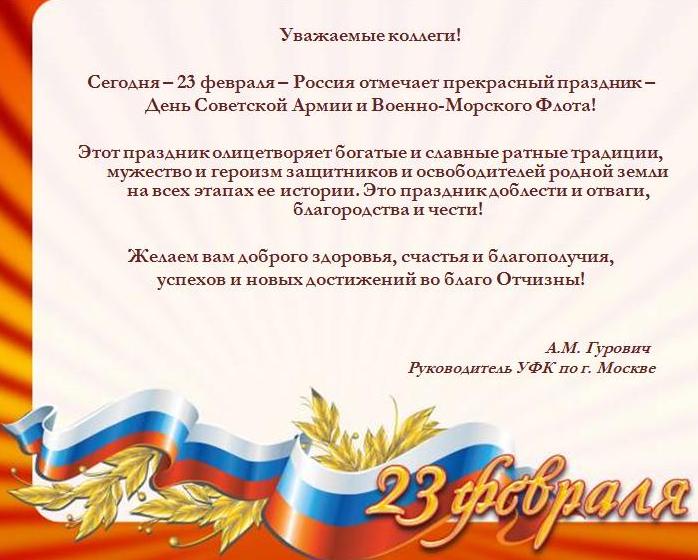 Уважаемые коллеги!

Сегодня – 23 февраля – Россия отмечает прекрасный праздник – День Советской Армии и Военно-Морского Флота!

Этот праздник олицетворяет богатые и славные ратные традиции, мужество и героизм защитников и освободителей родной земли на всех этапах ее истории. Это праздник доблести и отваги, благородства и чести!

Желаем вам доброго здоровья, счастья и благополучия, успехов и новых достижений во благо Отчизны!

А.М. Гурович
Руководитель УФК по г. Москве

23 февраля